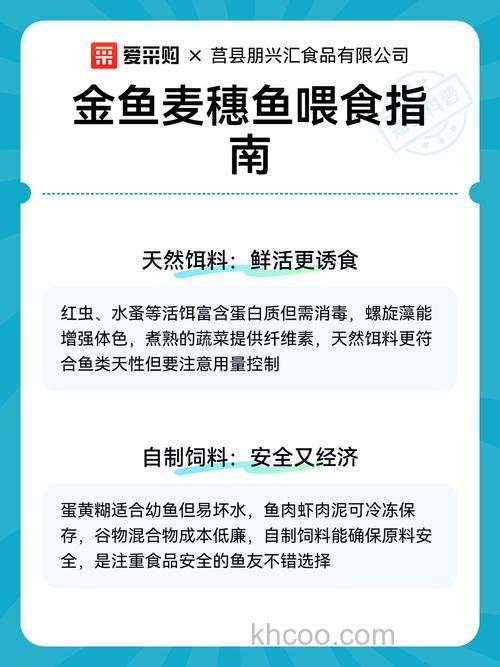 爱采购 × 莒县朋兴汇食品有限公司

金鱼麦穗鱼喂食指南

知识科普

天然饵料：鲜活更诱食

红虫、水蚤等活饵富含蛋白质但需消毒，螺旋藻能增强体色，煮熟的蔬菜提供纤维素，天然饵料更符合鱼类天性但要注意用量控制

自制饲料：安全又经济

蛋黄糊适合幼鱼但易坏水，鱼肉虾肉泥可冷冻保存，谷物混合物成本低廉，自制饲料能确保原料安全，是注重食品安全的鱼友不错选择

khcoo.com